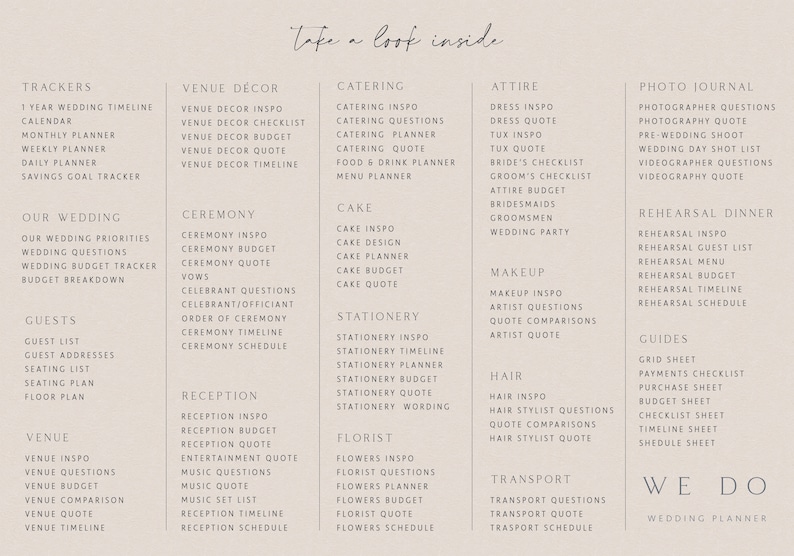 take a look inside

TRACKERS
1 YEAR WEDDING TIMELINE
CALENDAR
MONTHLY PLANNER
WEEKLY PLANNER
DAILY PLANNER
SAVINGS GOAL TRACKER

OUR WEDDING
OUR WEDDING PRIORITIES
WEDDING QUESTIONS
WEDDING BUDGET TRACKER
BUDGET BREAKDOWN

GUESTS
GUEST LIST
GUEST ADDRESSES
SEATING LIST
SEATING PLAN
FLOOR PLAN

VENUE
VENUE INSPO
VENUE QUESTIONS
VENUE BUDGET
VENUE COMPARISON
VENUE QUOTE
VENUE TIMELINE

VENUE DÉCOR
VENUE DECOR INSPO
VENUE DECOR CHECKLIST
VENUE DECOR BUDGET
VENUE DECOR QUOTE
VENUE DECOR TIMELINE

CEREMONY
CEREMONY INSPO
CEREMONY BUDGET
CEREMONY QUOTE
VOWS
CELEBRANT QUESTIONS
CELEBRANT/OFFICIANT
ORDER OF CEREMONY
CEREMONY TIMELINE
CEREMONY SCHEDULE

RECEPTION
RECEPTION INSPO
RECEPTION BUDGET
RECEPTION QUOTE
ENTERTAINMENT QUOTE
MUSIC QUESTIONS
MUSIC QUOTE
MUSIC SET LIST
RECEPTION TIMELINE
RECEPTION SCHEDULE

CATERING
CATERING INSPO
CATERING QUESTIONS
CATERING PLANNER
CATERING QUOTE
FOOD & DRINK PLANNER
MENU PLANNER

CAKE
CAKE INSPO
CAKE DESIGN
CAKE PLANNER
CAKE BUDGET
CAKE QUOTE

STATIONERY
STATIONERY INSPO
STATIONERY TIMELINE
STATIONERY PLANNER
STATIONERY BUDGET
STATIONERY QUOTE
STATIONERY WORDING

FLORIST
FLOWERS INSPO
FLORIST QUESTIONS
FLOWERS PLANNER
FLOWERS BUDGET
FLORIST QUOTE
FLOWERS SCHEDULE

ATTIRE
DRESS INSPO
DRESS QUOTE
TUX INSPO
TUX QUOTE
BRIDE'S CHECKLIST
GROOM'S CHECKLIST
ATTIRE BUDGET
BRIDESMAIDS
GROOMSMEN
WEDDING PARTY

MAKEUP
MAKEUP INSPO
ARTIST QUESTIONS
QUOTE COMPARISONS
ARTIST QUOTE

HAIR
HAIR INSPO
HAIR STYLIST QUESTIONS
QUOTE COMPARISONS
HAIR STYLIST QUOTE

TRANSPORT
TRANSPORT QUESTIONS
TRANSPORT QUOTE
TRASPORT SCHEDULE

PHOTO JOURNAL
PHOTOGRAPHER QUESTIONS
PHOTOGRAPHY QUOTE
PRE-WEDDING SHOOT
WEDDING DAY SHOT LIST
VIDEOGRAPHER QUESTIONS
VIDEOGRAPHY QUOTE

REHEARSAL DINNER
REHEARSAL INSPO
REHEARSAL GUEST LIST
REHEARSAL MENU
REHEARSAL BUDGET
REHEARSAL TIMELINE
REHEARSAL SCHEDULE

GUIDES
GRID SHEET
PAYMENTS CHECKLIST
PURCHASE SHEET
BUDGET SHEET
CHECKLIST SHEET
TIMELINE SHEET
SHEDULE SHEET

WE DO
WEDDING PLANNER